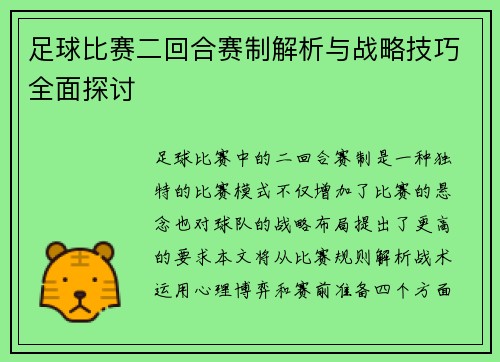 足球比赛二回合赛制解析与战略技巧全面探讨

足球比赛中的二回合赛制是一种独特的比赛模式不仅增加了比赛的悬念也对球队的战略布局提出了更高的要求本文将从比赛规则解析战术运用心理博弈和赛前准备四个方面